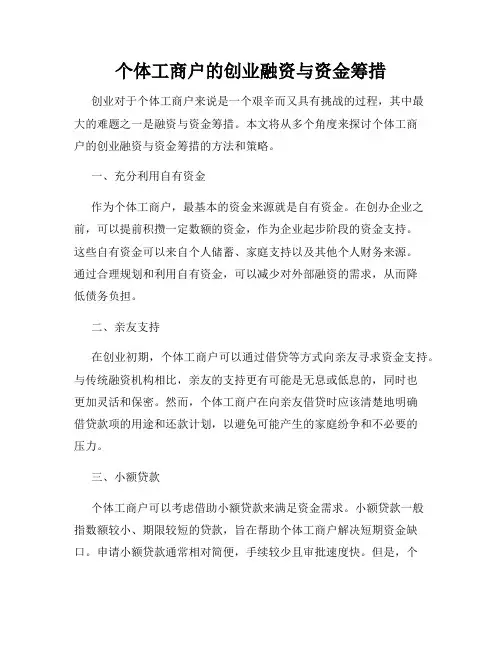 个体工商户的创业融资与资金筹措

创业对于个体工商户来说是一个艰辛而又具有挑战的过程，其中最大的难题之一是融资与资金筹措。本文将从多个角度来探讨个体工商户的创业融资与资金筹措的方法和策略。

一、充分利用自有资金

作为个体工商户，最基本的资金来源就是自有资金。在创办企业之前，可以提前积攒一定数额的资金，作为企业起步阶段的资金支持。这些自有资金可以来自个人储蓄、家庭支持以及其他个人财务来源。通过合理规划和利用自有资金，可以减少对外部融资的需求，从而降低债务负担。

二、亲友支持

在创业初期，个体工商户可以通过借贷等方式向亲友寻求资金支持。与传统融资机构相比，亲友的支持更有可能是无息或低息的，同时也更加灵活和保密。然而，个体工商户在向亲友借贷时应该清楚地明确借贷款项的用途和还款计划，以避免可能产生的家庭纷争和不必要的压力。

三、小额贷款

个体工商户可以考虑借助小额贷款来满足资金需求。小额贷款一般指数额较小、期限较短的贷款，旨在帮助个体工商户解决短期资金缺口。申请小额贷款通常相对简便，手续较少且审批速度快。但是，个